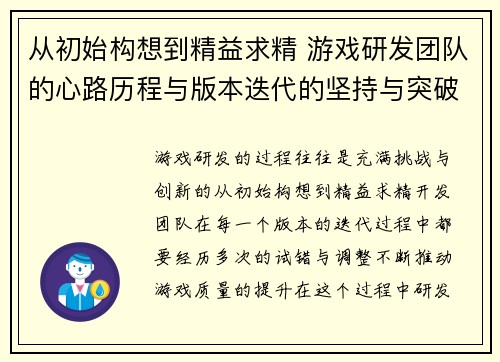 从初始构想到精益求精 游戏研发团队的心路历程与版本迭代的坚持与突破

游戏研发的过程往往是充满挑战与创新的从初始构想到精益求精开发团队在每一个版本的迭代过程中都要经历多次的试错与调整不断推动游戏质量的提升在这个过程中研发